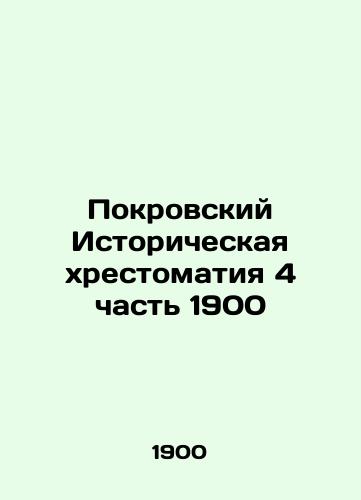 Покровский Историческая хрестоматия 4 часть 1900

1900